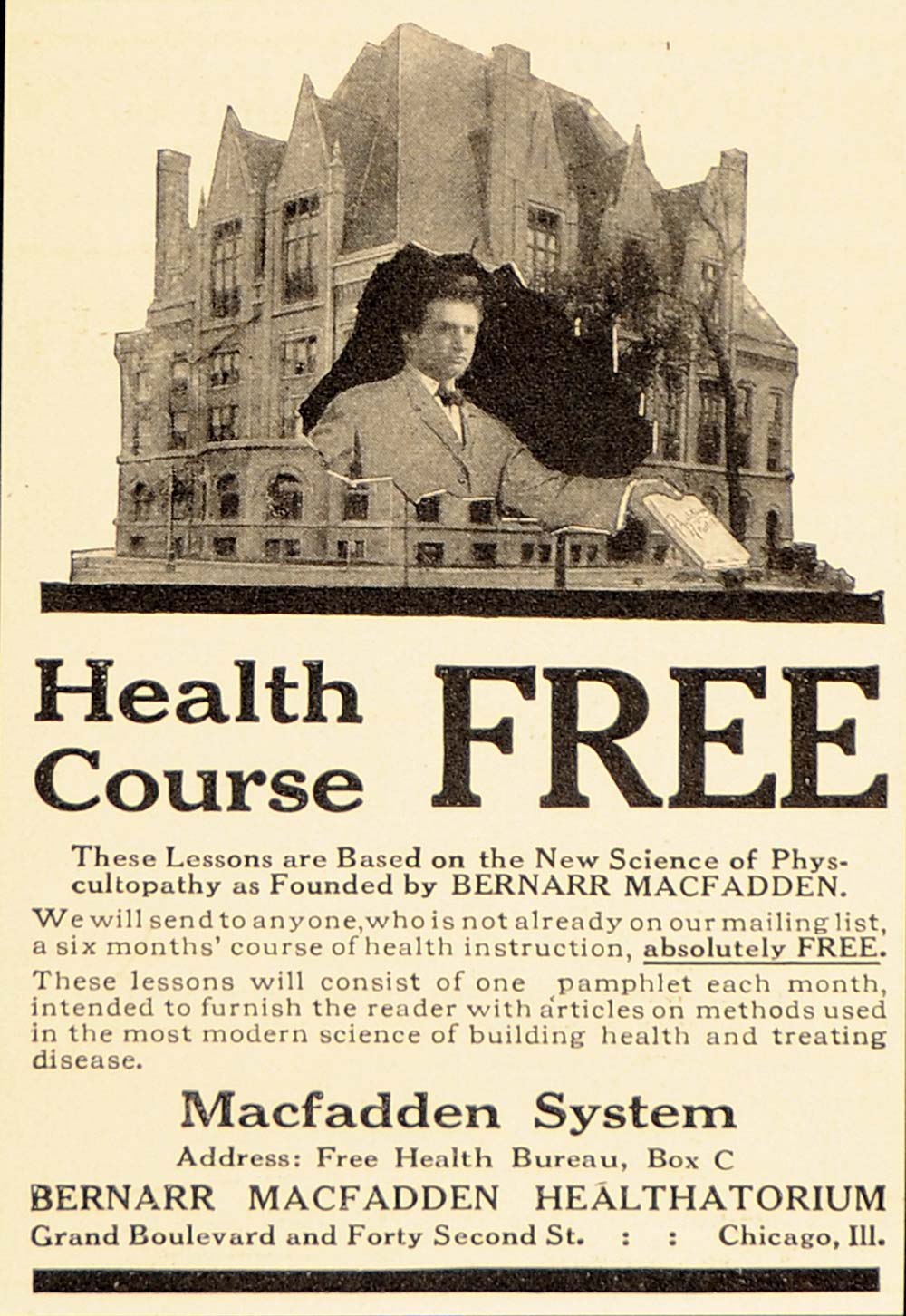 Health Course FREE

These Lessons are Based on the New Science of Physcultopathy as Founded by BERNARR MACFADDEN.

We will send to anyone, who is not already on our mailing list, a six months' course of health instruction, absolutely FREE.

These lessons will consist of one pamphlet each month, intended to furnish the reader with articles on methods used in the most modern science of building health and treating disease.

Macfadden System

Address: Free Health Bureau, Box C

BERNARR MACFADDEN HEALTHATORIUM

Grand Boulevard and Forty Second St. : : Chicago, Ill.